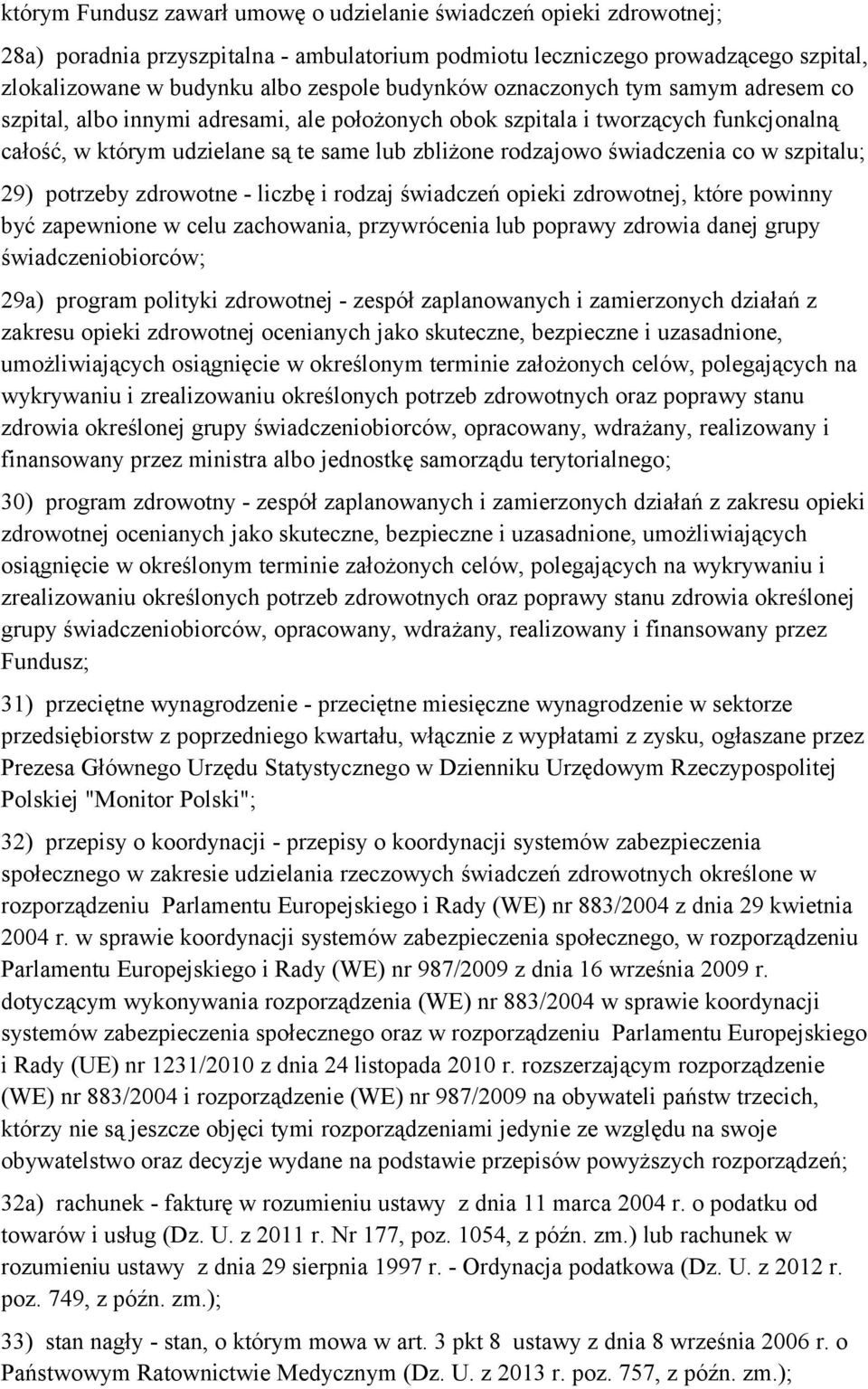 którym Fundusz zawarł umowę o udzielanie świadczeń opieki zdrowotnej;

28a) poradnia przyszpitalna - ambulatorium podmiotu leczniczego prowadzącego szpital, zlokalizowane w budynku albo zespole budynków oznaczonych tym samym adresem co szpital, albo innymi adresami, ale położonych obok szpitala i tworzących funkcjonalną całość, w którym udzielane są te same lub zbliżone rodzajowo świadczenia co w szpitalu;

29) potrzeby zdrowotne - liczbę i rodzaj świadczeń opieki zdrowotnej, które powinny być zapewnione w celu zachowania, przywrócenia lub poprawy zdrowia danej grupy świadczeniobiorców;

29a) program polityki zdrowotnej - zespół zaplanowanych i zamierzonych działań z zakresu opieki zdrowotnej ocenianych jako skuteczne, bezpieczne i uzasadnione, umożliwiających osiągnięcie w określonym terminie założonych celów, polegających na wykrywaniu i zrealizowaniu określonych potrzeb zdrowotnych oraz poprawy stanu zdrowia określonej grupy świadczeniobiorców, opracowany, wdrażany, realizowany i finansowany przez ministra albo jednostkę samorządu terytorialnego;

30) program zdrowotny - zespół zaplanowanych i zamierzonych działań z zakresu opieki zdrowotnej ocenianych jako skuteczne, bezpieczne i uzasadnione, umożliwiających osiągnięcie w określonym terminie założonych celów, polegających na wykrywaniu i zrealizowaniu określonych potrzeb zdrowotnych oraz poprawy stanu zdrowia określonej grupy świadczeniobiorców, opracowany, wdrażany, realizowany i finansowany przez Fundusz;

31) przeciętne wynagrodzenie - przeciętne miesięczne wynagrodzenie w sektorze przedsiębiorstw z poprzedniego kwartału, włącznie z wypłatami z zysku, ogłaszane przez Prezesa Głównego Urzędu Statystycznego w Dzienniku Urzędowym Rzeczypospolitej Polskiej "Monitor Polski";

32) przepisy o koordynacji - przepisy o koordynacji systemów zabezpieczenia społecznego w zakresie udzielania rzeczowych świadczeń zdrowotnych określone w rozporządzeniu Parlamentu Europejskiego i Rady (WE) nr 883/2004 z dnia 29 kwietnia 2004 r. w sprawie koordynacji systemów zabezpieczenia społecznego, w rozporządzeniu Parlamentu Europejskiego i Rady (WE) nr 987/2009 z dnia 16 września 2009 r. dotyczącym wykonywania rozporządzenia (WE) nr 883/2004 w sprawie koordynacji systemów zabezpieczenia społecznego oraz w rozporządzeniu Parlamentu Europejskiego i Rady (UE) nr 1231/2010 z dnia 24 listopada 2010 r. rozszerzającym rozporządzenie (WE) nr 883/2004 i rozporządzenie (WE) nr 987/2009 na obywateli państw trzecich, którzy nie są jeszcze objęci tymi rozporządzeniami jedynie ze względu na swoje obywatelstwo oraz decyzje wydane na podstawie przepisów powyższych rozporządzeń;

32a) rachunek - fakturę w rozumieniu ustawy z dnia 11 marca 2004 r. o podatku od towarów i usług (Dz. U. z 2011 r. Nr 177, poz. 1054, z późn. zm.) lub rachunek w rozumieniu ustawy z dnia 29 sierpnia 1997 r. - Ordynacja podatkowa (Dz. U. z 2012 r. poz. 749, z późn. zm.);

33) stan nagły - stan, o którym mowa w art. 3 pkt 8 ustawy z dnia 8 września 2006 r. o Państwowym Ratownictwie Medycznym (Dz. U. z 2013 r. poz. 757, z późn. zm.);